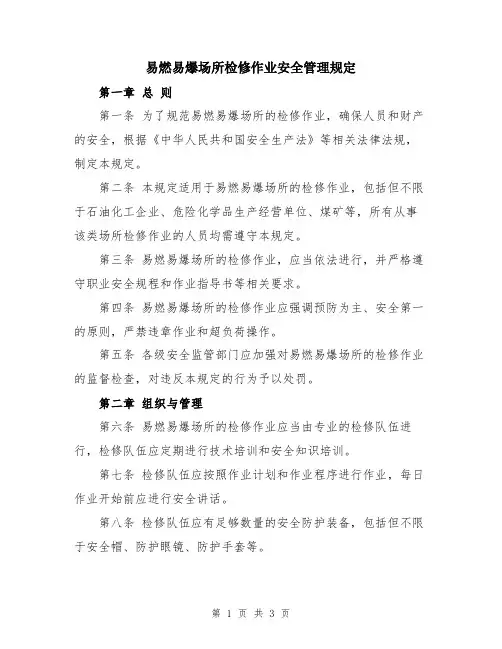 易燃易爆场所检修作业安全管理规定

第一章 总 则

第一条 为了规范易燃易爆场所的检修作业，确保人员和财产的安全，根据《中华人民共和国安全生产法》等相关法律法规，制定本规定。

第二条 本规定适用于易燃易爆场所的检修作业，包括但不限于石油化工企业、危险化学品生产经营单位、煤矿等，所有从事该类场所检修作业的人员均需遵守本规定。

第三条 易燃易爆场所的检修作业，应当依法进行，并严格遵守职业安全规程和作业指导书等相关要求。

第四条 易燃易爆场所的检修作业应强调预防为主、安全第一的原则，严禁违章作业和超负荷操作。

第五条 各级安全监管部门应加强对易燃易爆场所的检修作业的监督检查，对违反本规定的行为予以处罚。

第二章 组织与管理

第六条 易燃易爆场所的检修作业应当由专业的检修队伍进行，检修队伍应定期进行技术培训和安全知识培训。

第七条 检修队伍应按照作业计划和作业程序进行作业，每日作业开始前应进行安全讲话。

第八条 检修队伍应有足够数量的安全防护装备，包括但不限于安全帽、防护眼镜、防护手套等。

第 1 页 共 3 页